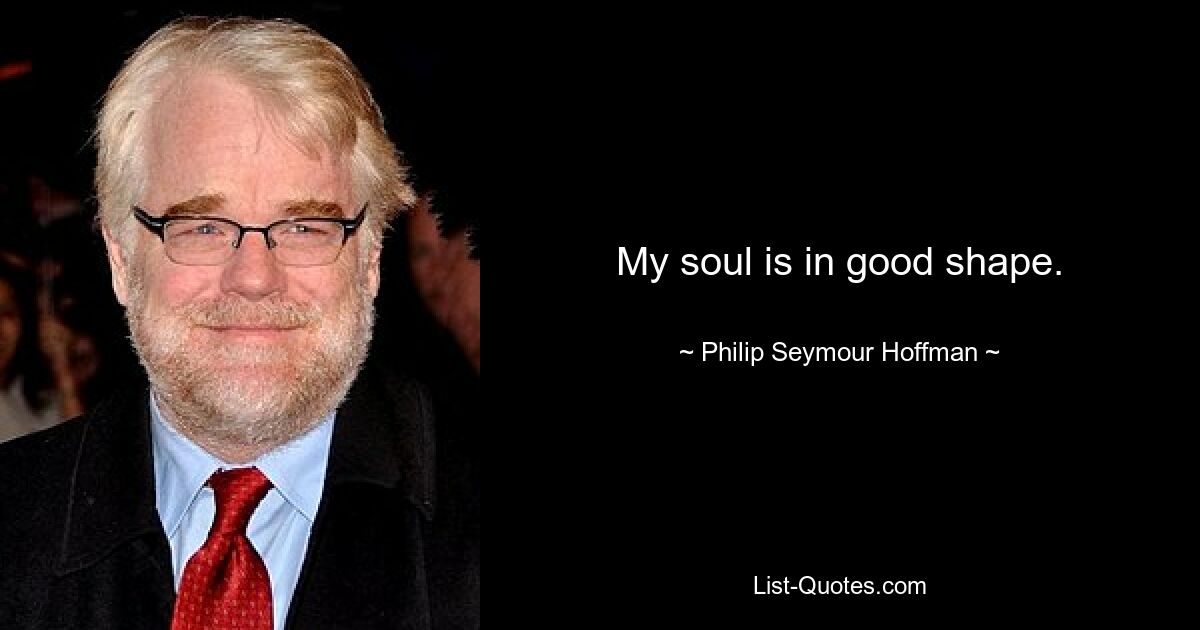 My soul is in good shape.

~ Philip Seymour Hoffman ~

List-Quotes.com